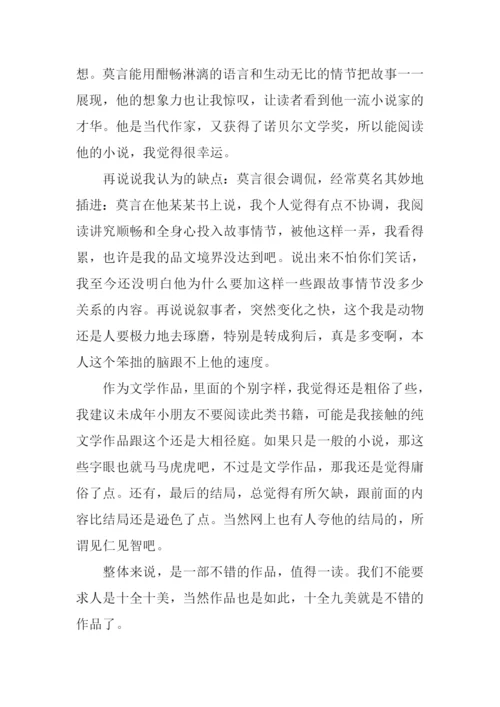 想。莫言能用酣畅淋漓的语言和生动无比的情节把故事一一展现，他的想象力也让我惊叹，让读者看到他一流小说家的才华。他是当代作家，又获得了诺贝尔文学奖，所以能阅读他的小说，我觉得很幸运。

再说说我认为的缺点：莫言很会调侃，经常莫名其妙地插进：莫言在他某某书上说，我个人觉得有点不协调，我阅读讲究顺畅和全身心投入故事情节，被他这样一弄，我看得累，也许是我的品文境界没达到吧。说出来不怕你们笑话，我至今还没明白他为什么要加这样一些跟故事情节没多少关系的内容。再说说叙事者，突然变化之快，这个我是动物还是人要极力地去琢磨，特别是转成狗后，真是多变啊，本人这个笨拙的脑跟不上他的速度。

作为文学作品，里面的个别字样，我觉得还是粗俗了些，我建议未成年小朋友不要阅读此类书籍，可能是我接触的纯文学作品跟这个还是大相径庭。如果只是一般的小说，那这些字眼也就马马虎虎吧，不过是文学作品，那我还是觉得庸俗了点。还有，最后的结局，总觉得有所欠缺，跟前面的内容比结局还是逊色了点。当然网上也有人夸他的结局的，所谓见仁见智吧。

整体来说，是一部不错的作品，值得一读。我们不能要求人是十全十美，当然作品也是如此，十全九美就是不错的作品了。